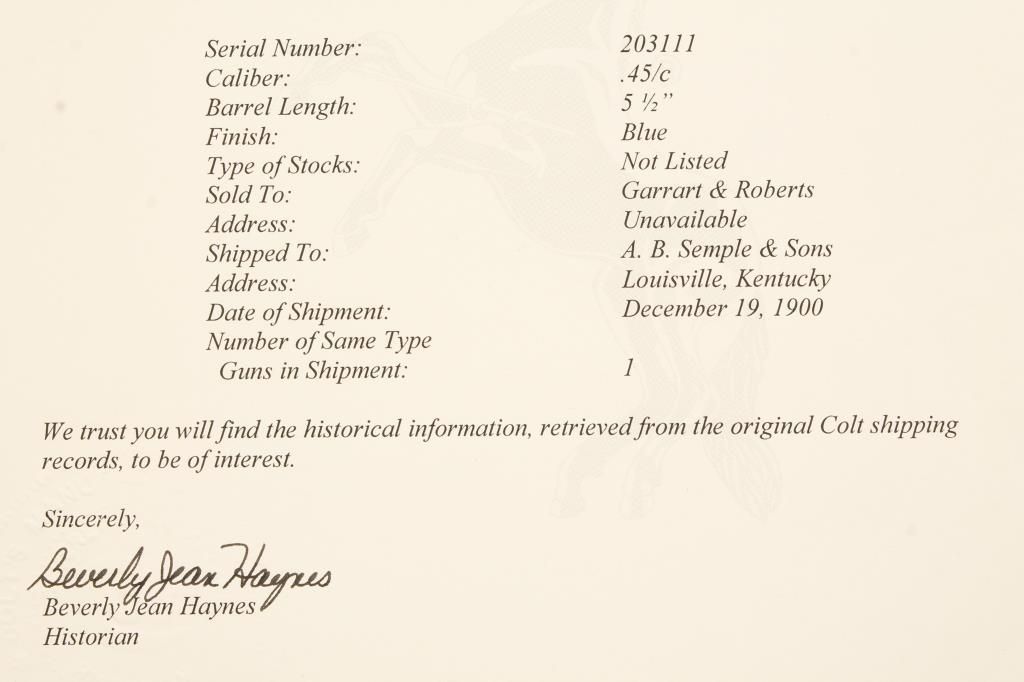 Serial Number: 203111
Caliber: .45/c
Barrel Length: 5 ½"
Finish: Blue
Type of Stocks: Not Listed
Sold To: Garrart & Roberts
Address: Unavailable
Shipped To: A. B. Semple & Sons
Address: Louisville, Kentucky
Date of Shipment: December 19, 1900
Number of Same Type
Guns in Shipment: 1

We trust you will find the historical information, retrieved from the original Colt shipping records, to be of interest.

Sincerely,

Beverly Jean Haynes

Beverly Jean Haynes
Historian